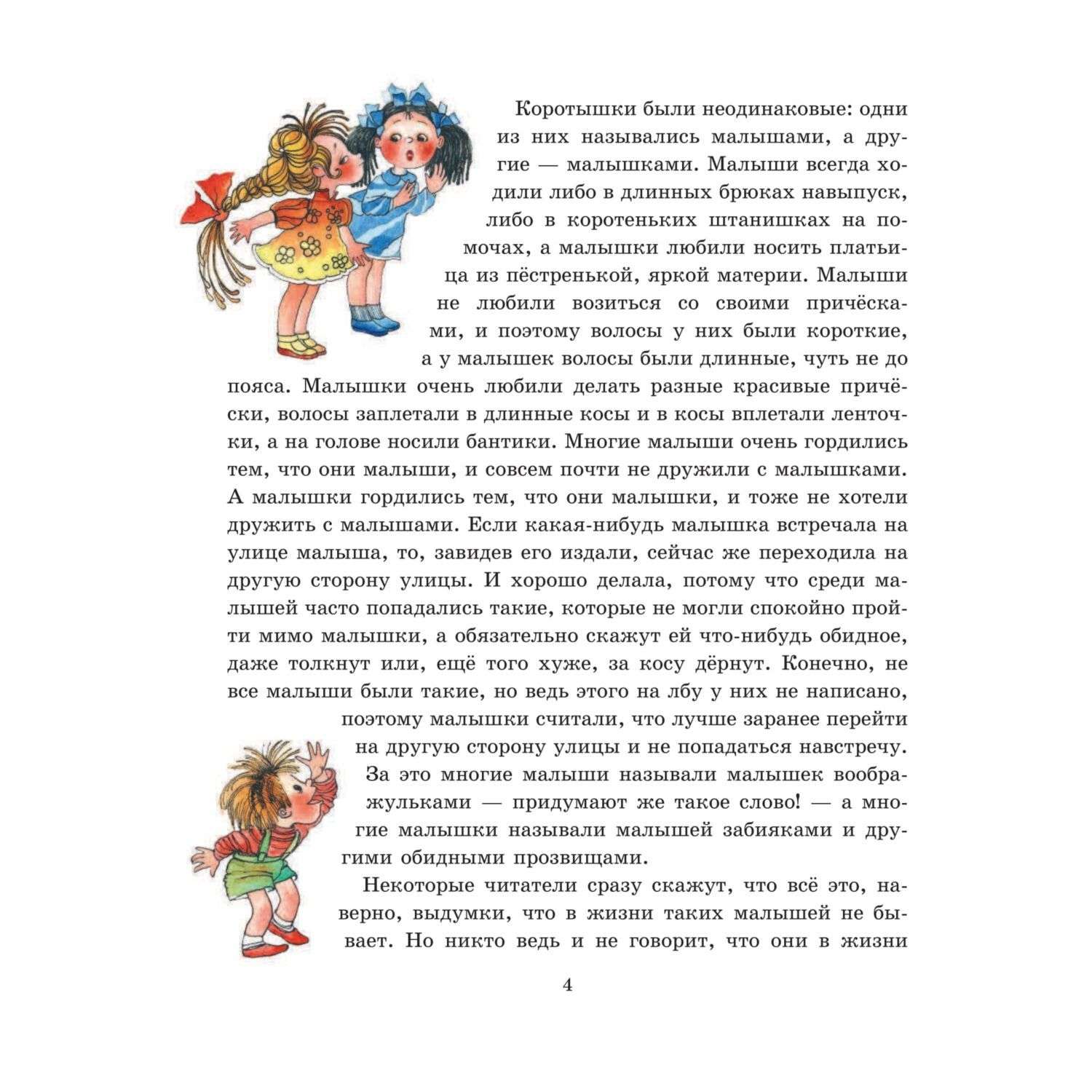 Коротышки были неодинаковые: одни из них назывались малышами, а другие — малышками. Малыши всегда ходили либо в длинных брюках навыпуск, либо в коротеньких штанишках на помочах, а малышки любили носить платьица из пёстренькой, яркой материи. Малыши не любили возиться со своими причёсками, и поэтому волосы у них были короткие, а у малышек волосы были длинные, чуть не до пояса. Малышки очень любили делать разные красивые причёски, волосы заплетали в длинные косы и в косы вплетали ленточки, а на голове носили бантики. Многие малыши очень гордились тем, что они малыши, и совсем почти не дружили с малышками. А малышки гордились тем, что они малышки, и тоже не хотели дружить с малышами. Если какая-нибудь малышка встречала на улице малыша, то, завидев его издали, сейчас же переходила на другую сторону улицы. И хорошо делала, потому что среди малышей часто попадались такие, которые не могли спокойно пройти мимо малышки, а обязательно скажут ей что-нибудь обидное, даже толкнут или, ещё того хуже, за косу дёрнут. Конечно, не все малыши были такие, но ведь этого на лбу у них не написано, поэтому малышки считали, что лучше заранее перейти на другую сторону улицы и не попадаться навстречу. За это многие малыши называли малышек воображульками — придумают же такое слово! — а многие малышки называли малышей забияками и другими обидными прозвищами.

Некоторые читатели сразу скажут, что всё это, наверно, выдумки, что в жизни таких малышей не бывает. Но никто ведь и не говорит, что они в жизни

4